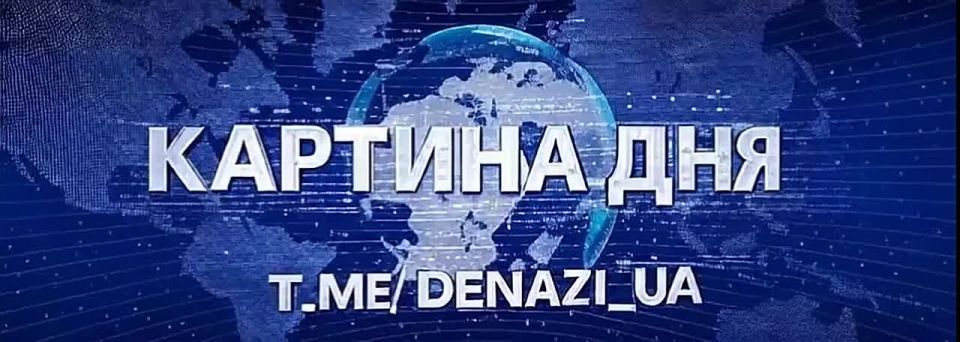 КАРТИНА ДНЯ

T.ME/ DENAZI_UA